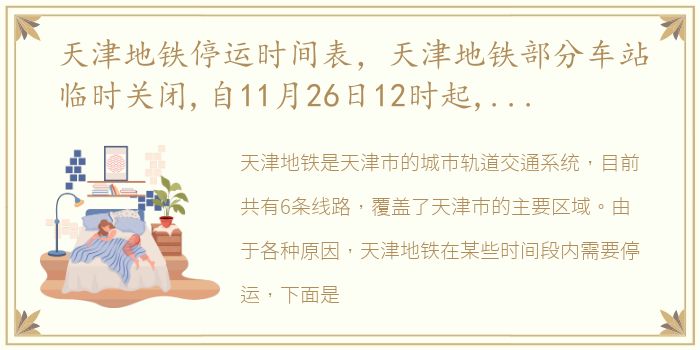 天津地铁停运时间表，天津地铁部分车站临时关闭，自11月26日12时起，...

天津地铁是天津市的城市轨道交通系统，目前共有6条线路，覆盖了天津市的主要区域。由于各种原因，天津地铁在某些时间段内需要停运，下面是